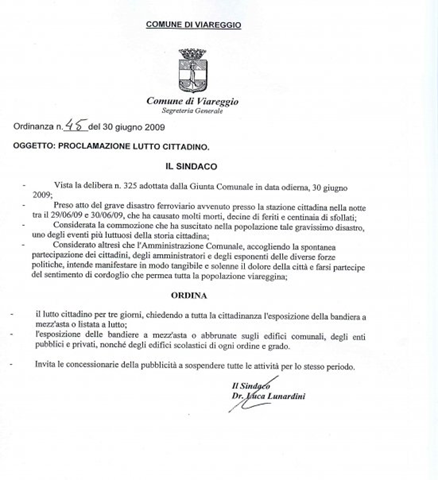 COMUNE DI VIAREGGIO

Comune di Viareggio
Segreteria Generale

Ordinanza n. 45 del 30 giugno 2009

OGGETTO: PROCLAMAZIONE LUTTO CITTADINO.

IL SINDACO

- Vista la delibera n. 325 adottata dalla Giunta Comunale in data odierna, 30 giugno 2009;
- Preso atto del grave disastro ferroviario avvenuto presso la stazione cittadina nella notte tra il 29/06/09 e 30/06/09, che ha causato molti morti, decine di feriti e centinaia di sfollati;
- Considerata la commozione che ha suscitato nella popolazione tale gravissimo disastro, uno degli eventi più luttuosi della storia cittadina;
- Considerato altresì che l'Amministrazione Comunale, accogliendo la spontanea partecipazione dei cittadini, degli amministratori e degli esponenti delle diverse forze politiche, intende manifestare in modo tangibile e solenne il dolore della città e farsi partecipe del sentimento di cordoglio che permea tutta la popolazione viareggina;

ORDINA

- il lutto cittadino per tre giorni, chiedendo a tutta la cittadinanza l'esposizione della bandiera a mezz'asta o listata a lutto;
- l'esposizione delle bandiere a mezz'asta o abbrunate sugli edifici comunali, degli enti pubblici e privati, nonché degli edifici scolastici di ogni ordine e grado.

- Invita le concessionarie della pubblicità a sospendere tutte le attività per lo stesso periodo.

Il Sindaco
Dr. Luca Lunardini